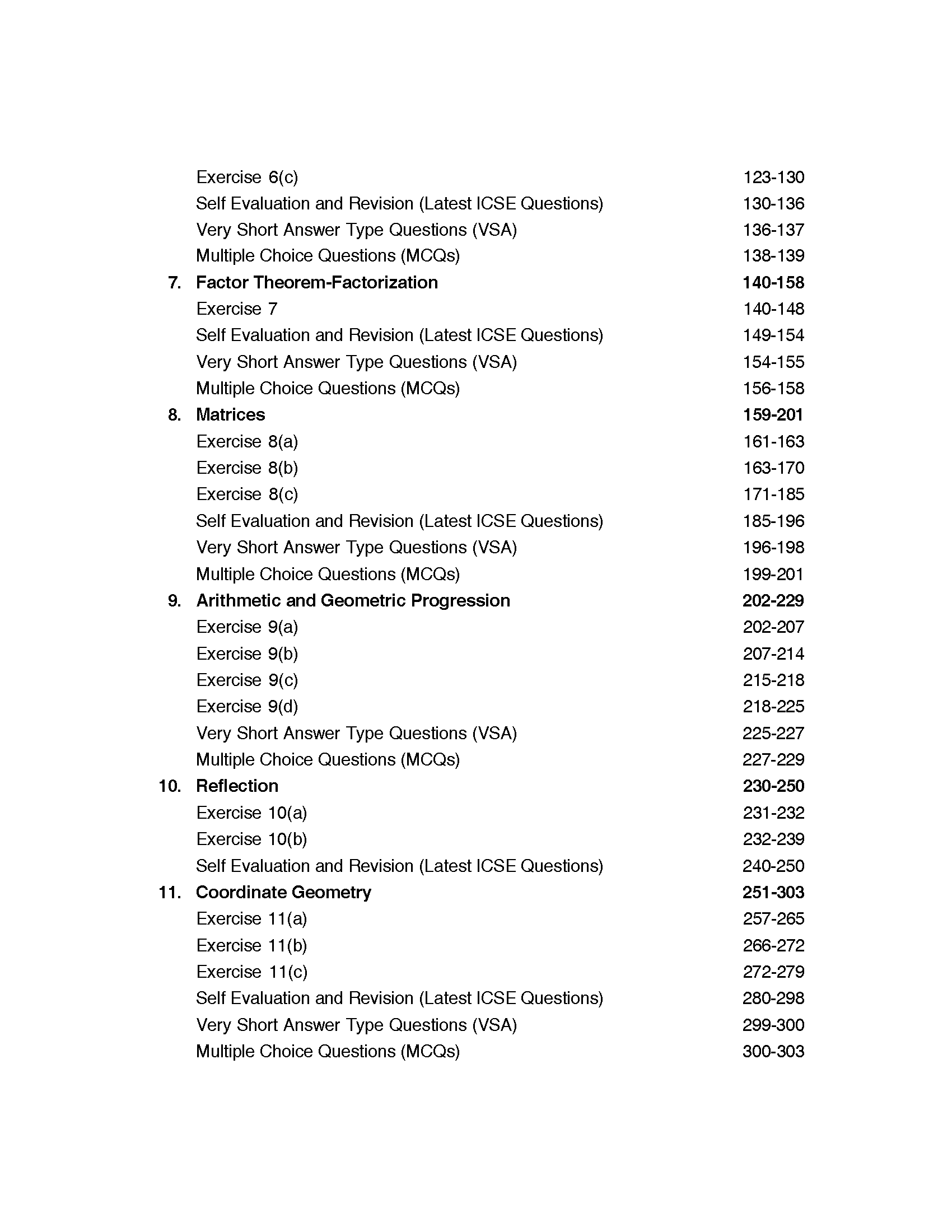 Exercise 6(c) 123-130
Self Evaluation and Revision (Latest ICSE Questions) 130-136
Very Short Answer Type Questions (VSA) 136-137
Multiple Choice Questions (MCQs) 138-139

7. Factor Theorem-Factorization 140-158
Exercise 7 140-148
Self Evaluation and Revision (Latest ICSE Questions) 149-154
Very Short Answer Type Questions (VSA) 154-155
Multiple Choice Questions (MCQs) 156-158

8. Matrices 159-201
Exercise 8(a) 161-163
Exercise 8(b) 163-170
Exercise 8(c) 171-185
Self Evaluation and Revision (Latest ICSE Questions) 185-196
Very Short Answer Type Questions (VSA) 196-198
Multiple Choice Questions (MCQs) 199-201

9. Arithmetic and Geometric Progression 202-229
Exercise 9(a) 202-207
Exercise 9(b) 207-214
Exercise 9(c) 215-218
Exercise 9(d) 218-225
Very Short Answer Type Questions (VSA) 225-227
Multiple Choice Questions (MCQs) 227-229

10. Reflection 230-250
Exercise 10(a) 231-232
Exercise 10(b) 232-239
Self Evaluation and Revision (Latest ICSE Questions) 240-250

11. Coordinate Geometry 251-303
Exercise 11(a) 257-265
Exercise 11(b) 266-272
Exercise 11(c) 272-279
Self Evaluation and Revision (Latest ICSE Questions) 280-298
Very Short Answer Type Questions (VSA) 299-300
Multiple Choice Questions (MCQs) 300-303